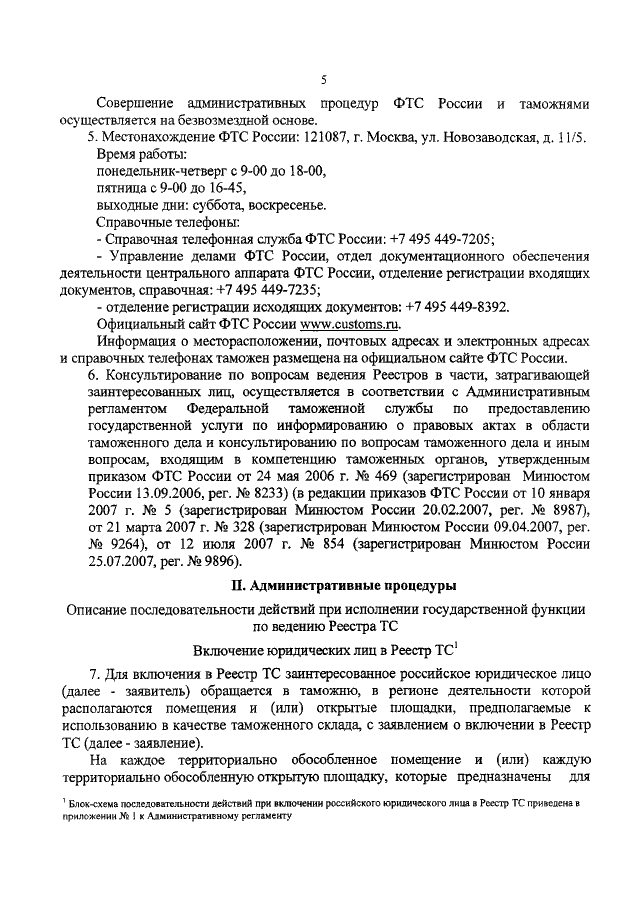 5

Совершение административных процедур ФТС России и таможнями осуществляется на безвозмездной основе.

5. Местонахождение ФТС России: 121087, г. Москва, ул. Новозаводская, д. 11/5.

Время работы:

понедельник-четверг с 9-00 до 18-00,

пятница с 9-00 до 16-45,

выходные дни: суббота, воскресенье.

Справочные телефоны:

- Справочная телефонная служба ФТС России: +7 495 449-7205;

- Управление делами ФТС России, отдел документационного обеспечения деятельности центрального аппарата ФТС России, отделение регистрации входящих документов, справочная: +7 495 449-7235;

- отделение регистрации исходящих документов: +7 495 449-8392.

Официальный сайт ФТС России www.customs.ru.

Информация о месторасположении, почтовых адресах и электронных адресах и справочных телефонах таможен размещена на официальном сайте ФТС России.

6. Консультирование по вопросам ведения Реестров в части, затрагивающей заинтересованных лиц, осуществляется в соответствии с Административным регламентом Федеральной таможенной службы по предоставлению государственной услуги по информированию о правовых актах в области таможенного дела и консультированию по вопросам таможенного дела и иным вопросам, входящим в компетенцию таможенных органов, утвержденным приказом ФТС России от 24 мая 2006 г. № 469 (зарегистрирован Минюстом России 13.09.2006, рег. № 8233) (в редакции приказов ФТС России от 10 января 2007 г. № 5 (зарегистрирован Минюстом России 20.02.2007, рег. № 8987), от 21 марта 2007 г. № 328 (зарегистрирован Минюстом России 09.04.2007, рег. № 9264), от 12 июля 2007 г. № 854 (зарегистрирован Минюстом России 25.07.2007, рег. № 9896).

II. Административные процедуры

Описание последовательности действий при исполнении государственной функции по ведению Реестра ТС

Включение юридических лиц в Реестр ТС$^1$

7. Для включения в Реестр ТС заинтересованное российское юридическое лицо (далее - заявитель) обращается в таможню, в регионе деятельности которой располагаются помещения и (или) открытые площадки, предполагаемые к использованию в качестве таможенного склада, с заявлением о включении в Реестр ТС (далее - заявление).

На каждое территориально обособленное помещение и (или) каждую территориально обособленную открытую площадку, которые предназначены для

$^1$ Блок-схема последовательности действий при включении российского юридического лица в Реестр ТС приведена в приложении № 1 к Административному регламенту